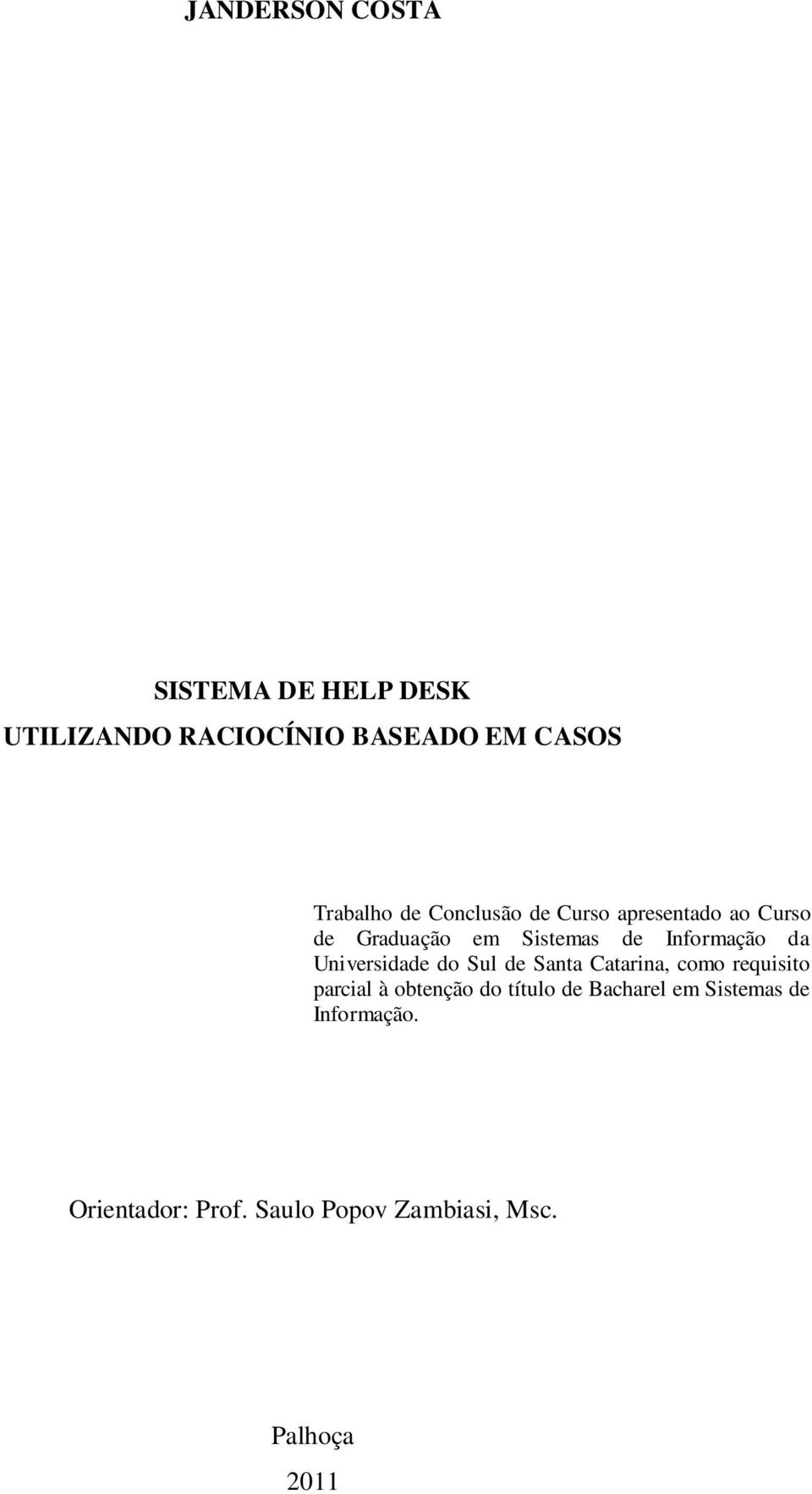 JANDERSON COSTA

SISTEMA DE HELP DESK
UTILIZANDO RACIOCÍNIO BASEADO EM CASOS

Trabalho de Conclusão de Curso apresentado ao Curso de Graduação em Sistemas de Informação da Universidade do Sul de Santa Catarina, como requisito parcial à obtenção do título de Bacharel em Sistemas de Informação.

Orientador: Prof. Saulo Popov Zambiasi, Msc.

Palhoça
2011